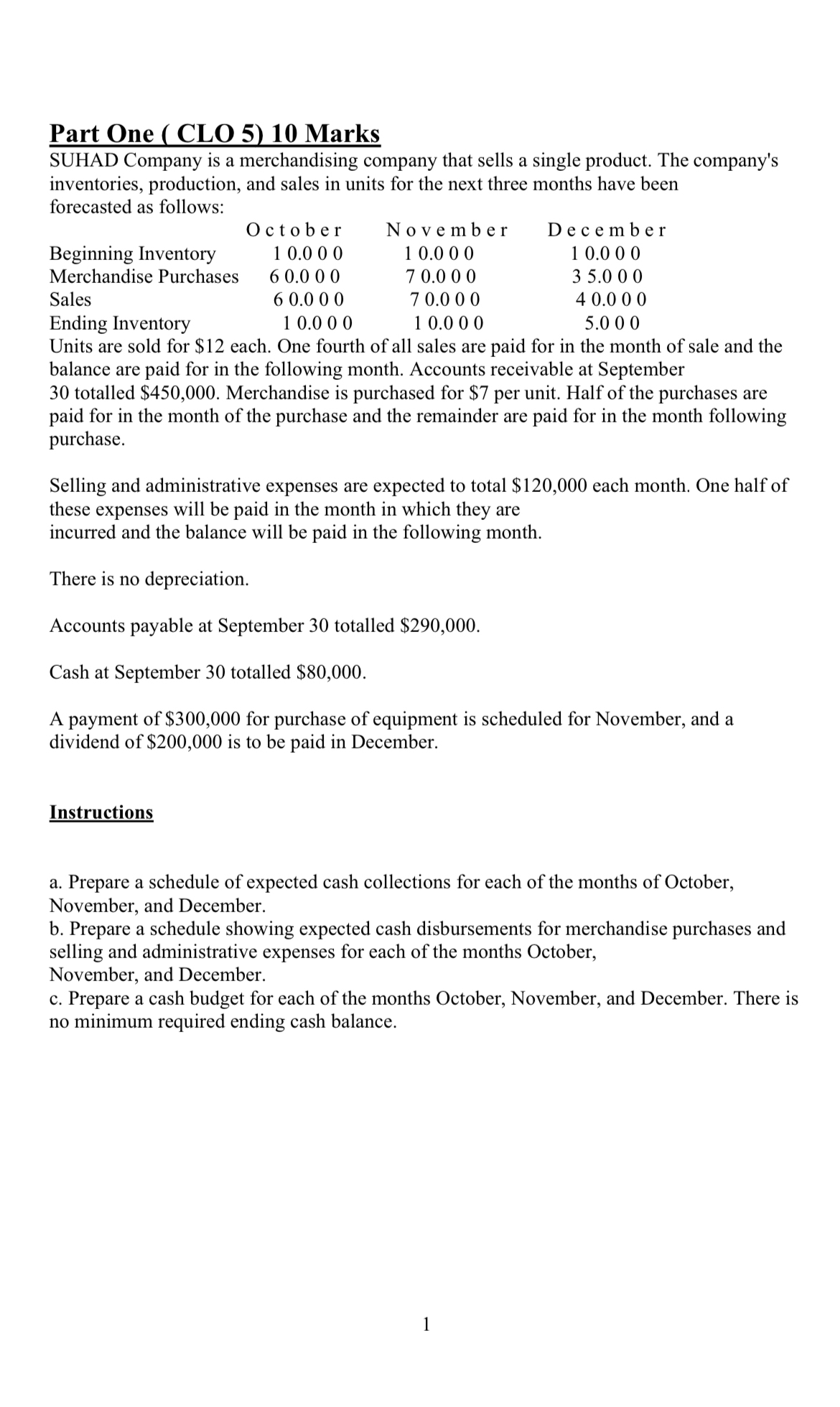 Part One ( CLO 5) 10 Marks

SUHAD Company is a merchandising company that sells a single product. The company's inventories, production, and sales in units for the next three months have been forecasted as follows:

| | October | November | December |
|---|---|---|---|
| Beginning Inventory | 10.000 | 10.000 | 10.000 |
| Merchandise Purchases | 60.000 | 70.000 | 35.000 |
| Sales | 60.000 | 70.000 | 40.000 |
| Ending Inventory | 10.000 | 10.000 | 5.000 |

Units are sold for $12 each. One fourth of all sales are paid for in the month of sale and the balance are paid for in the following month. Accounts receivable at September 30 totalled $450,000. Merchandise is purchased for $7 per unit. Half of the purchases are paid for in the month of the purchase and the remainder are paid for in the month following purchase.

Selling and administrative expenses are expected to total $120,000 each month. One half of these expenses will be paid in the month in which they are incurred and the balance will be paid in the following month.

There is no depreciation.

Accounts payable at September 30 totalled $290,000.

Cash at September 30 totalled $80,000.

A payment of $300,000 for purchase of equipment is scheduled for November, and a dividend of $200,000 is to be paid in December.

Instructions

a. Prepare a schedule of expected cash collections for each of the months of October, November, and December.
b. Prepare a schedule showing expected cash disbursements for merchandise purchases and selling and administrative expenses for each of the months October, November, and December.
c. Prepare a cash budget for each of the months October, November, and December. There is no minimum required ending cash balance.

1